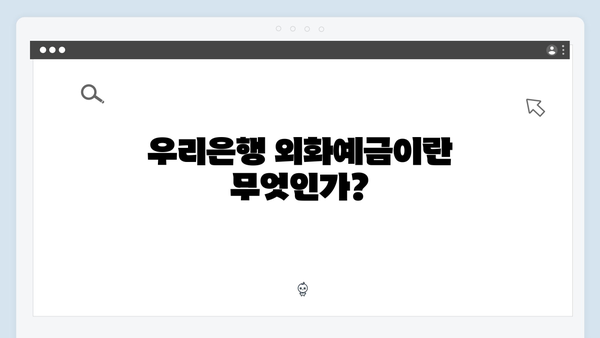 우리은행 외화예금이란 무엇인가?